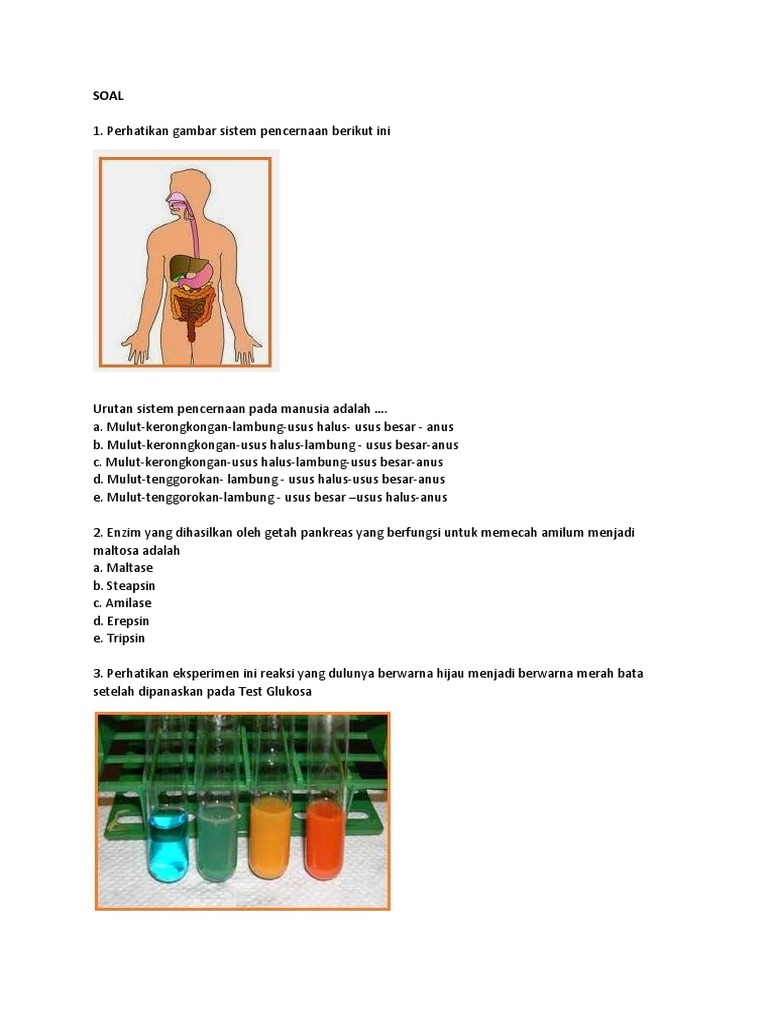 SOAL

1. Perhatikan gambar sistem pencernaan berikut ini

Urutan sistem pencernaan pada manusia adalah ....
a. Mulut-kerongkongan-lambung-usus halus- usus besar - anus
b. Mulut-keronngkongan-usus halus-lambung - usus besar-anus
c. Mulut-kerongkongan-usus halus-lambung-usus besar-anus
d. Mulut-tenggorokan- lambung - usus halus-usus besar-anus
e. Mulut-tenggorokan-lambung - usus besar –usus halus-anus

2. Enzim yang dihasilkan oleh getah pankreas yang berfungsi untuk memecah amilum menjadi maltosa adalah
a. Maltase
b. Steapsin
c. Amilase
d. Erepsin
e. Tripsin

3. Perhatikan eksperimen ini reaksi yang dulunya berwarna hijau menjadi berwarna merah bata setelah dipanaskan pada Test Glukosa